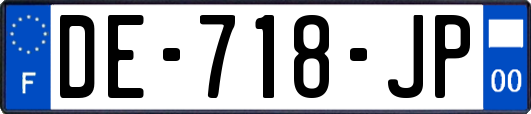 F
DE-718-JP
00